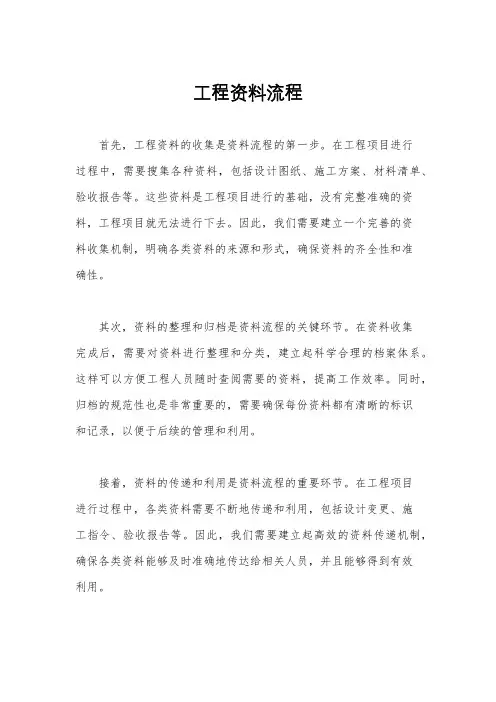 工程资料流程

首先，工程资料的收集是资料流程的第一步。在工程项目进行过程中，需要搜集各种资料，包括设计图纸、施工方案、材料清单、验收报告等。这些资料是工程项目进行的基础，没有完整准确的资料，工程项目就无法进行下去。因此，我们需要建立一个完善的资料收集机制，明确各类资料的来源和形式，确保资料的齐全性和准确性。

其次，资料的整理和归档是资料流程的关键环节。在资料收集完成后，需要对资料进行整理和分类，建立起科学合理的档案体系。这样可以方便工程人员随时查阅需要的资料，提高工作效率。同时，归档的规范性也是非常重要的，需要确保每份资料都有清晰的标识和记录，以便于后续的管理和利用。

接着，资料的传递和利用是资料流程的重要环节。在工程项目进行过程中，各类资料需要不断地传递和利用，包括设计变更、施工指令、验收报告等。因此，我们需要建立起高效的资料传递机制，确保各类资料能够及时准确地传达给相关人员，并且能够得到有效利用。